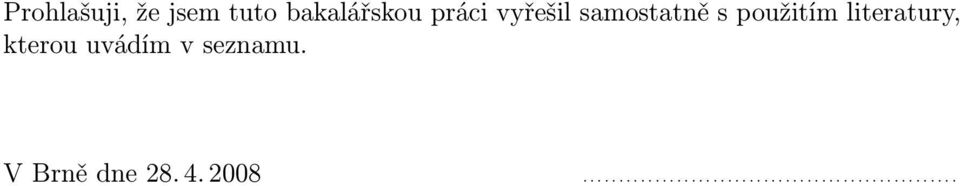 Prohlašuji, že jsem tuto bakalářskou práci vyřešil samostatně s použitím literatury, kterou uvádím v seznamu.

V Brně dne 28. 4. 2008 ..................................................